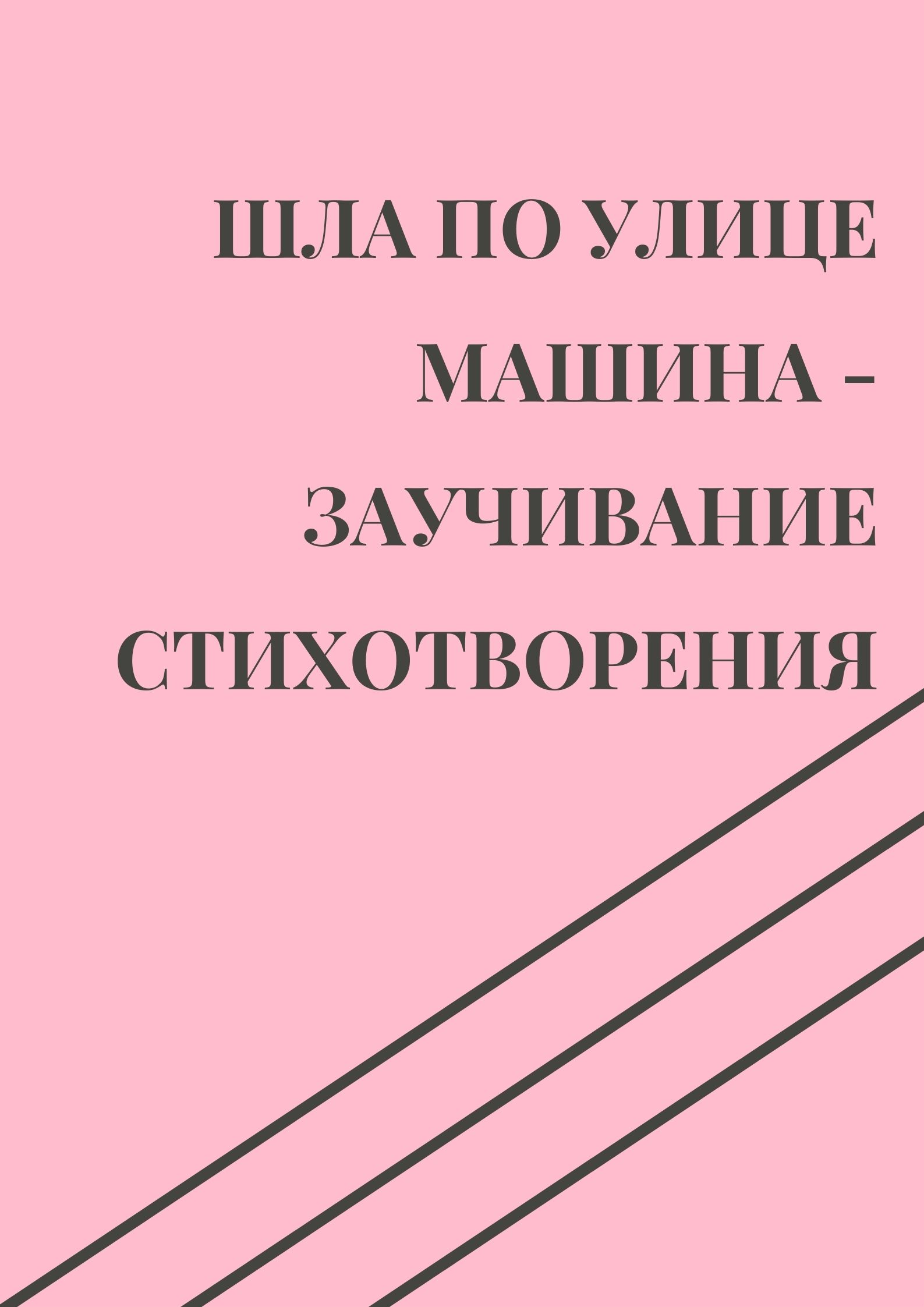 ШЛА ПО УЛИЦЕ МАШИНА - ЗАУЧИВАНИЕ СТИХОТВОРЕНИЯ